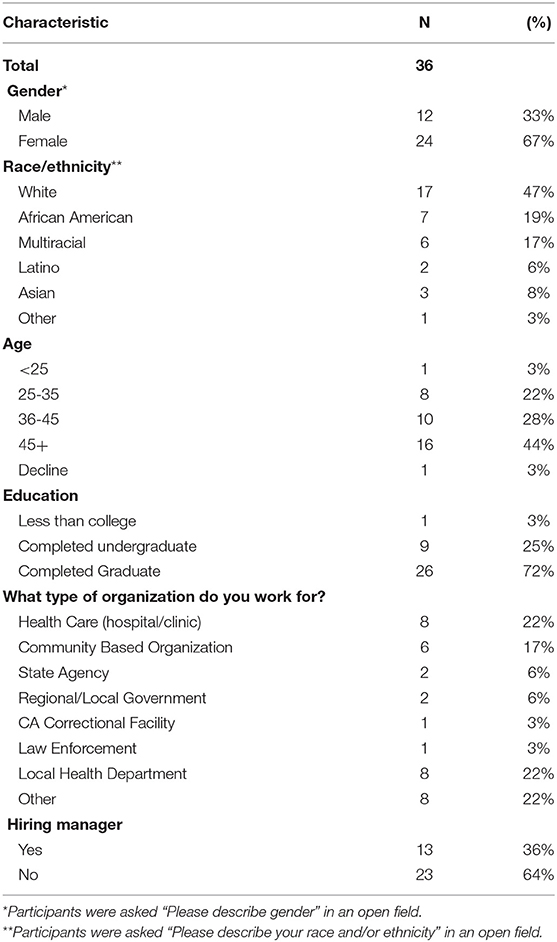 | Characteristic | N | (%) |
|---|---|---|
| **Total** | **36** | |
| **Gender*** | | |
| Male | 12 | 33% |
| Female | 24 | 67% |
| **Race/ethnicity**** | | |
| White | 17 | 47% |
| African American | 7 | 19% |
| Multiracial | 6 | 17% |
| Latino | 2 | 6% |
| Asian | 3 | 8% |
| Other | 1 | 3% |
| **Age** | | |
| <25 | 1 | 3% |
| 25-35 | 8 | 22% |
| 36-45 | 10 | 28% |
| 45+ | 16 | 44% |
| Decline | 1 | 3% |
| **Education** | | |
| Less than college | 1 | 3% |
| Completed undergraduate | 9 | 25% |
| Completed Graduate | 26 | 72% |
| **What type of organization do you work for?** | | |
| Health Care (hospital/clinic) | 8 | 22% |
| Community Based Organization | 6 | 17% |
| State Agency | 2 | 6% |
| Regional/Local Government | 2 | 6% |
| CA Correctional Facility | 1 | 3% |
| Law Enforcement | 1 | 3% |
| Local Health Department | 8 | 22% |
| Other | 8 | 22% |
| **Hiring manager** | | |
| Yes | 13 | 36% |
| No | 23 | 64% |

*Participants were asked "Please describe gender" in an open field.
**Participants were asked "Please describe your race and/or ethnicity" in an open field.